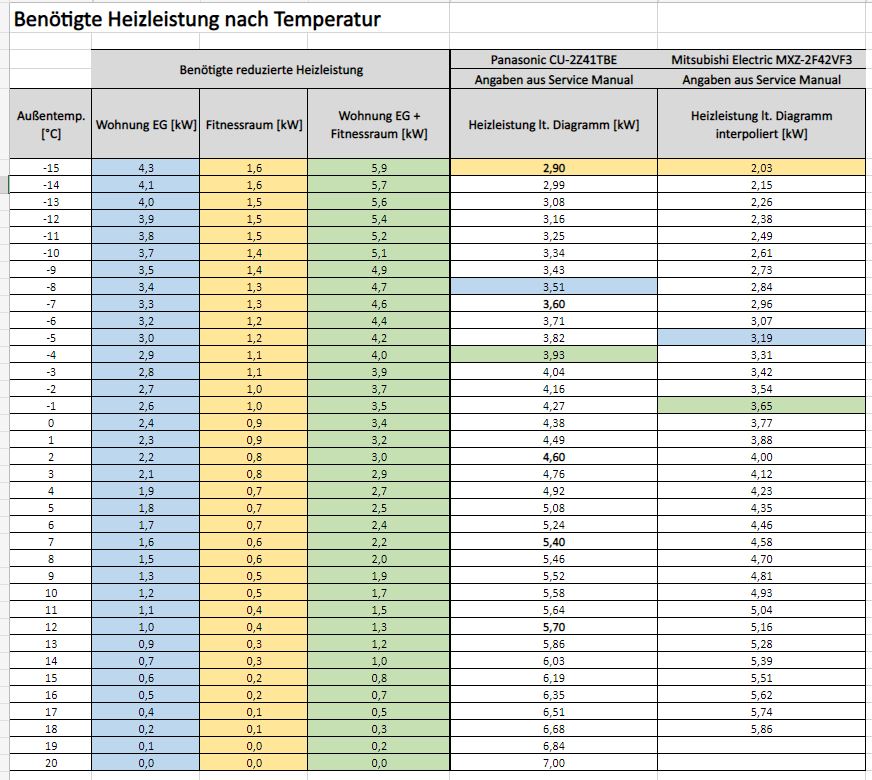 Benötigte Heizleistung nach Temperatur

| | Benötigte reduzierte Heizleistung | | | Panasonic CU-2Z41TBE | Mitsubishi Electric MXZ-2F42VF3 |
|---|---|---|---|---|---|
| | | | | Angaben aus Service Manual | Angaben aus Service Manual |
| Außentemp. [°C] | Wohnung EG [kW] | Fitnessraum [kW] | Wohnung EG + Fitnessraum [kW] | Heizleistung lt. Diagramm [kW] | Heizleistung lt. Diagramm interpoliert [kW] |
| -15 | 4,3 | 1,6 | 5,9 | 2,90 | 2,03 |
| -14 | 4,1 | 1,6 | 5,7 | 2,99 | 2,15 |
| -13 | 4,0 | 1,5 | 5,6 | 3,08 | 2,26 |
| -12 | 3,9 | 1,5 | 5,4 | 3,16 | 2,38 |
| -11 | 3,8 | 1,5 | 5,2 | 3,25 | 2,49 |
| -10 | 3,7 | 1,4 | 5,1 | 3,34 | 2,61 |
| -9 | 3,5 | 1,4 | 4,9 | 3,43 | 2,73 |
| -8 | 3,4 | 1,3 | 4,7 | 3,51 | 2,84 |
| -7 | 3,3 | 1,3 | 4,6 | 3,60 | 2,96 |
| -6 | 3,2 | 1,2 | 4,4 | 3,71 | 3,07 |
| -5 | 3,0 | 1,2 | 4,2 | 3,82 | 3,19 |
| -4 | 2,9 | 1,1 | 4,0 | 3,93 | 3,31 |
| -3 | 2,8 | 1,1 | 3,9 | 4,04 | 3,42 |
| -2 | 2,7 | 1,0 | 3,7 | 4,16 | 3,54 |
| -1 | 2,6 | 1,0 | 3,5 | 4,27 | 3,65 |
| 0 | 2,4 | 0,9 | 3,4 | 4,38 | 3,77 |
| 1 | 2,3 | 0,9 | 3,2 | 4,49 | 3,88 |
| 2 | 2,2 | 0,8 | 3,0 | 4,60 | 4,00 |
| 3 | 2,1 | 0,8 | 2,9 | 4,76 | 4,12 |
| 4 | 1,9 | 0,7 | 2,7 | 4,92 | 4,23 |
| 5 | 1,8 | 0,7 | 2,5 | 5,08 | 4,35 |
| 6 | 1,7 | 0,7 | 2,4 | 5,24 | 4,46 |
| 7 | 1,6 | 0,6 | 2,2 | 5,40 | 4,58 |
| 8 | 1,5 | 0,6 | 2,0 | 5,46 | 4,70 |
| 9 | 1,3 | 0,5 | 1,9 | 5,52 | 4,81 |
| 10 | 1,2 | 0,5 | 1,7 | 5,58 | 4,93 |
| 11 | 1,1 | 0,4 | 1,5 | 5,64 | 5,04 |
| 12 | 1,0 | 0,4 | 1,3 | 5,70 | 5,16 |
| 13 | 0,9 | 0,3 | 1,2 | 5,86 | 5,28 |
| 14 | 0,7 | 0,3 | 1,0 | 6,03 | 5,39 |
| 15 | 0,6 | 0,2 | 0,8 | 6,19 | 5,51 |
| 16 | 0,5 | 0,2 | 0,7 | 6,35 | 5,62 |
| 17 | 0,4 | 0,1 | 0,5 | 6,51 | 5,74 |
| 18 | 0,2 | 0,1 | 0,3 | 6,68 | 5,86 |
| 19 | 0,1 | 0,0 | 0,2 | 6,84 | |
| 20 | 0,0 | 0,0 | 0,0 | 7,00 | |